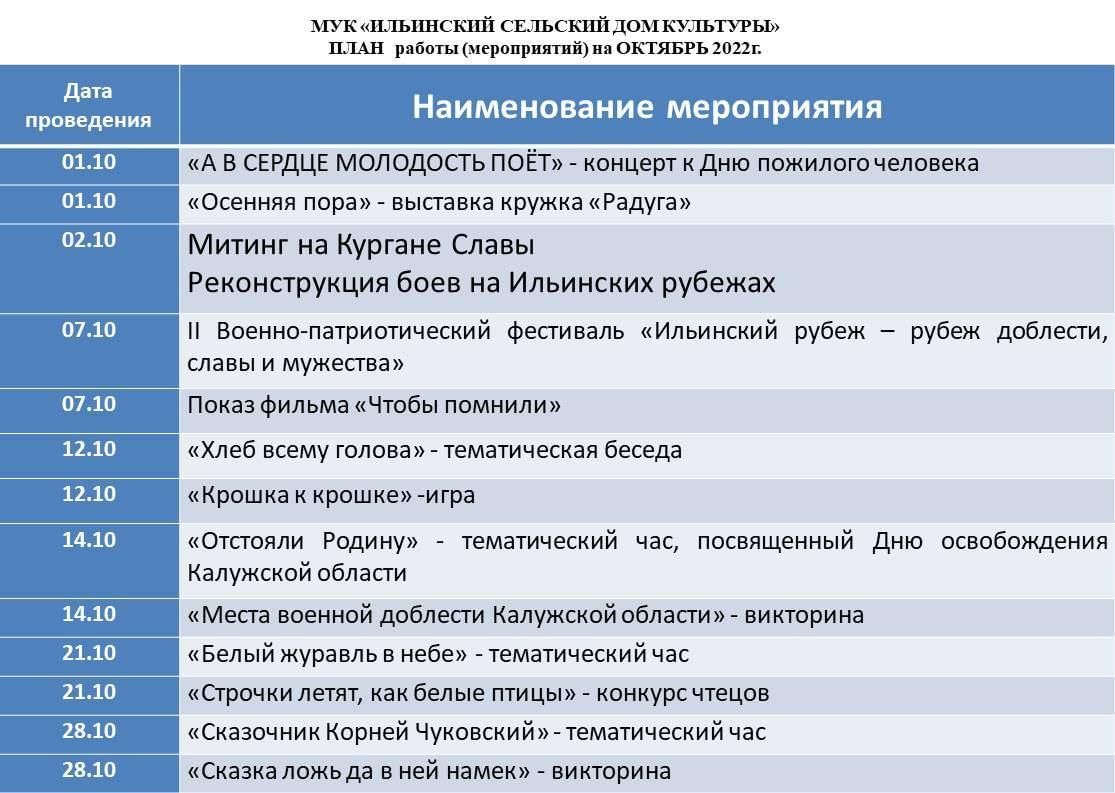 МУК «ИЛЬИНСКИЙ СЕЛЬСКИЙ ДОМ КУЛЬТУРЫ»
ПЛАН работы (мероприятий) на ОКТЯБРЬ 2022г.

| Дата проведения | Наименование мероприятия |
|---|---|
| 01.10 | «А В СЕРДЦЕ МОЛОДОСТЬ ПОЁТ» - концерт к Дню пожилого человека |
| 01.10 | «Осенняя пора» - выставка кружка «Радуга» |
| 02.10 | Митинг на Кургане Славы Реконструкция боев на Ильинских рубежах |
| 07.10 | II Военно-патриотический фестиваль «Ильинский рубеж – рубеж доблести, славы и мужества» |
| 07.10 | Показ фильма «Чтобы помнили» |
| 12.10 | «Хлеб всему голова» - тематическая беседа |
| 12.10 | «Крошка к крошке» -игра |
| 14.10 | «Отстояли Родину» - тематический час, посвященный Дню освобождения Калужской области |
| 14.10 | «Места военной доблести Калужской области» - викторина |
| 21.10 | «Белый журавль в небе» - тематический час |
| 21.10 | «Строчки летят, как белые птицы» - конкурс чтецов |
| 28.10 | «Сказочник Корней Чуковский» - тематический час |
| 28.10 | «Сказка ложь да в ней намек» - викторина |